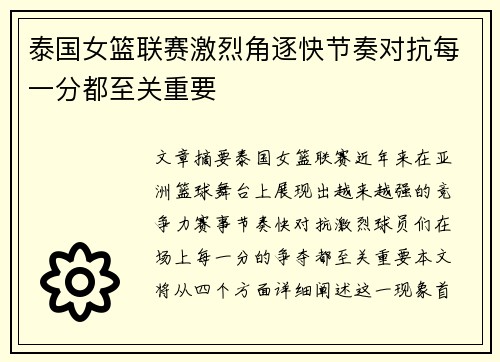 泰国女篮联赛激烈角逐快节奏对抗每一分都至关重要

文章摘要泰国女篮联赛近年来在亚洲篮球舞台上展现出越来越强的竞争力赛事节奏快对抗激烈球员们在场上每一分的争夺都至关重要本文将从四个方面详细阐述这一现象首